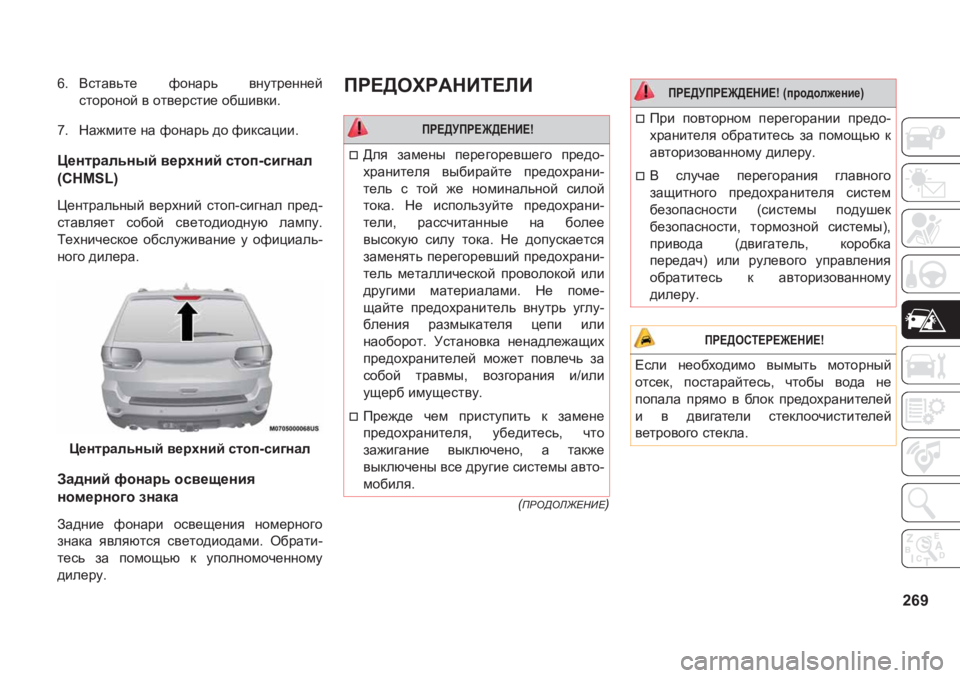 6. Вставьте фонарь внутренней стороной в отверстие обшивки.

7. Нажмите на фонарь до фиксации.

Центральный верхний стоп-сигнал (CHMSL)

Центральный верхний стоп-сигнал представляет собой светодиодную лампу. Техническое обслуживание у официального дилера.

M0705000068US

Центральный верхний стоп-сигнал

Задний фонарь освещения номерного знака

Задние фонари освещения номерного знака являются светодиодами. Обратитесь за помощью к уполномоченному дилеру.

ПРЕДОХРАНИТЕЛИ

ПРЕДУПРЕЖДЕНИЕ!

Для замены перегоревшего предохранителя выбирайте предохранитель с той же номинальной силой тока. Не используйте предохранители, рассчитанные на более высокую силу тока. Не допускается заменять перегоревший предохранитель металлической проволокой или другими материалами. Не помещайте предохранитель внутрь углубления размыкателя цепи или наоборот. Установка ненадлежащих предохранителей может повлечь за собой травмы, возгорания и/или ущерб имуществу.

Прежде чем приступить к замене предохранителя, убедитесь, что зажигание выключено, а также выключены все другие системы автомобиля.

(ПРОДОЛЖЕНИЕ)

ПРЕДУПРЕЖДЕНИЕ! (продолжение)

При повторном перегорании предохранителя обратитесь за помощью к авторизованному дилеру.

В случае перегорания главного защитного предохранителя систем безопасности (системы подушек безопасности, тормозной системы), привода (двигатель, коробка передач) или рулевого управления обратитесь к авторизованному дилеру.

ПРЕДОСТЕРЕЖЕНИЕ!

Если необходимо вымыть моторный отсек, постарайтесь, чтобы вода не попала прямо в блок предохранителей и в двигатели стеклоочистителей ветрового стекла.

269

carmanualsonline.info